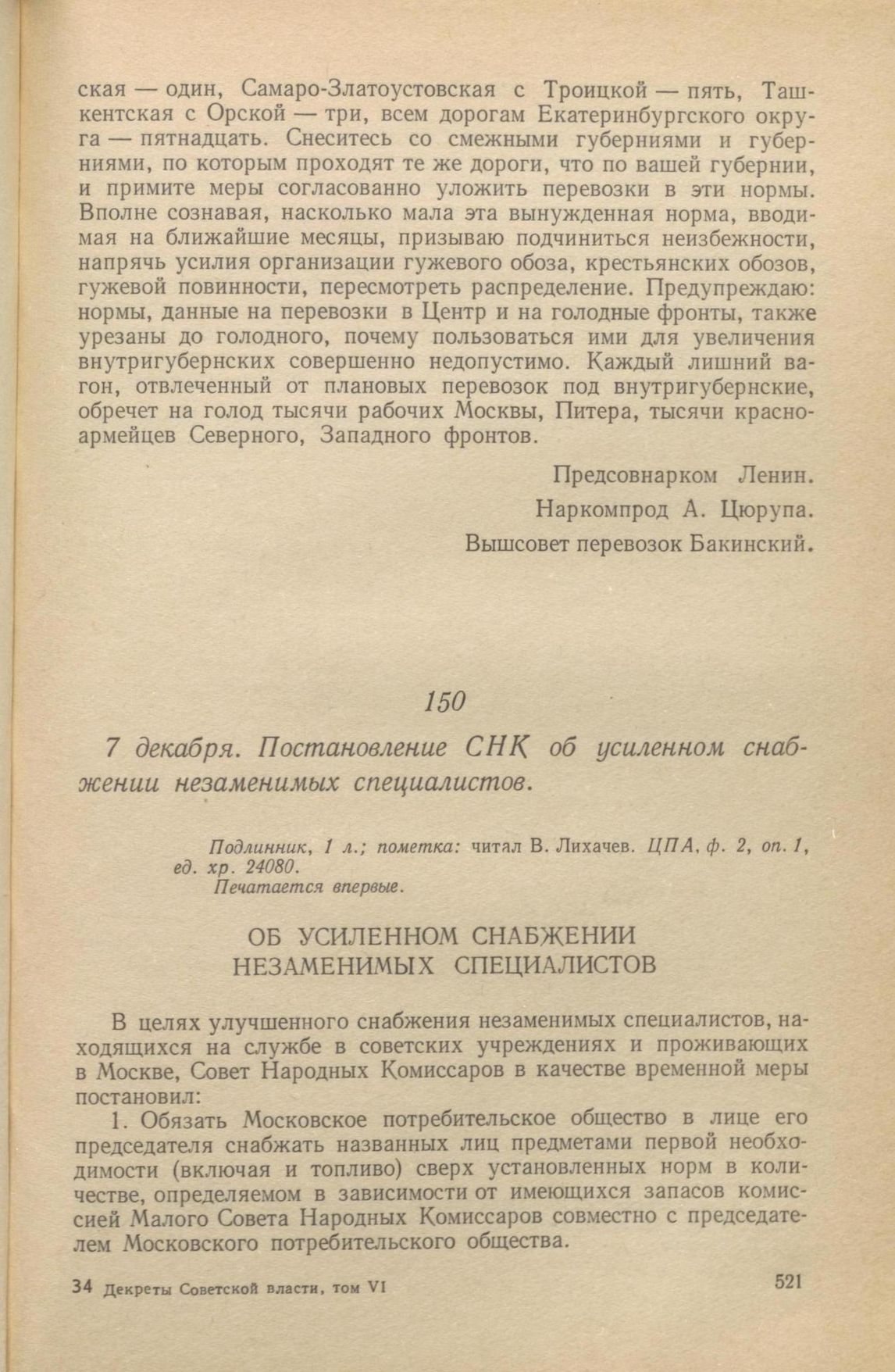 ская — один, Самаро-Златоустовская с Троицкой — пять, Ташкентская с Орской — три, всем дорогам Екатеринбургского округа — пятнадцать. Снеситесь со смежными губерниями и губерниями, по которым проходят те же дороги, что по вашей губернии, и примите меры согласованно уложить перевозки в эти нормы. Вполне сознавая, насколько мала эта вынужденная норма, вводимая на ближайшие месяцы, призываю подчиниться неизбежности, напрячь усилия организации гужевого обоза, крестьянских обозов, гужевой повинности, пересмотреть распределение. Предупреждаю: нормы, данные на перевозки в Центр и на голодные фронты, также урезаны до голодного, почему пользоваться ими для увеличения внутригубернских совершенно недопустимо. Каждый лишний вагон, отвлеченный от плановых перевозок под внутригубернские, обречет на голод тысячи рабочих Москвы, Питера, тысячи красноармейцев Северного, Западного фронтов.

Предсовнарком Ленин.

Наркомпрод А. Цюрупа.

Вышсовет перевозок Бакинский.

150

7 декабря. Постановление СНК об усиленном снабжении незаменимых специалистов.

Подлинник, 1 л.; пометка: читал В. Лихачев. ЦПА, ф. 2, оп. 1, ед. хр. 24080.
Печатается впервые.

ОБ УСИЛЕННОМ СНАБЖЕНИИ НЕЗАМЕНИМЫХ СПЕЦИАЛИСТОВ

В целях улучшенного снабжения незаменимых специалистов, находящихся на службе в советских учреждениях и проживающих в Москве, Совет Народных Комиссаров в качестве временной меры постановил:

1. Обязать Московское потребительское общество в лице его председателя снабжать названных лиц предметами первой необходимости (включая и топливо) сверх установленных норм в количестве, определяемом в зависимости от имеющихся запасов комиссией Малого Совета Народных Комиссаров совместно с председателем Московского потребительского общества.

34 Декреты Советской власти, том VI

521